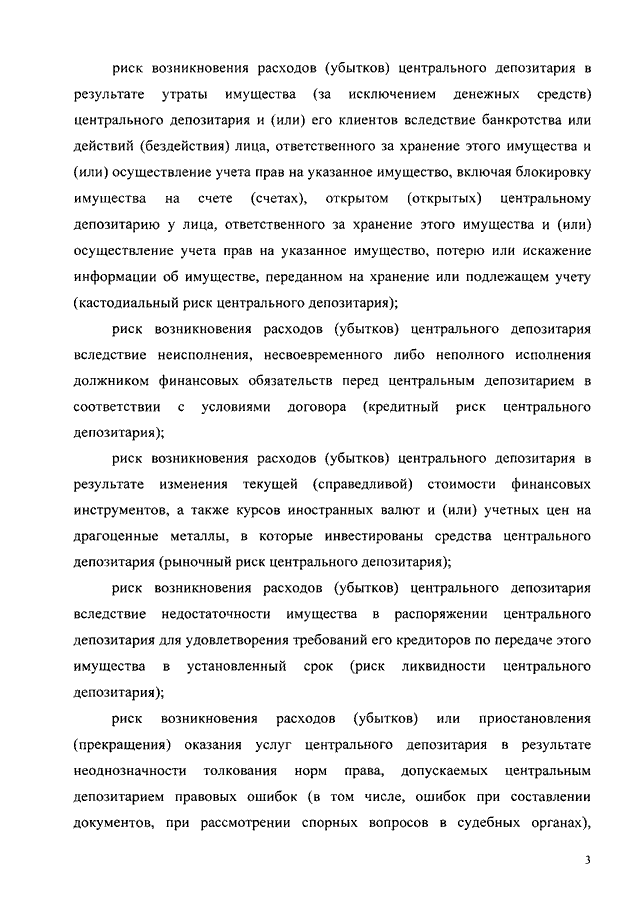 риск возникновения расходов (убытков) центрального депозитария в результате утраты имущества (за исключением денежных средств) центрального депозитария и (или) его клиентов вследствие банкротства или действий (бездействия) лица, ответственного за хранение этого имущества и (или) осуществление учета прав на указанное имущество, включая блокировку имущества на счете (счетах), открытом (открытых) центральному депозитарию у лица, ответственного за хранение этого имущества и (или) осуществление учета прав на указанное имущество, потерю или искажение информации об имуществе, переданном на хранение или подлежащем учету (кастодиальный риск центрального депозитария);

риск возникновения расходов (убытков) центрального депозитария вследствие неисполнения, несвоевременного либо неполного исполнения должником финансовых обязательств перед центральным депозитарием в соответствии с условиями договора (кредитный риск центрального депозитария);

риск возникновения расходов (убытков) центрального депозитария в результате изменения текущей (справедливой) стоимости финансовых инструментов, а также курсов иностранных валют и (или) учетных цен на драгоценные металлы, в которые инвестированы средства центрального депозитария (рыночный риск центрального депозитария);

риск возникновения расходов (убытков) центрального депозитария вследствие недостаточности имущества в распоряжении центрального депозитария для удовлетворения требований его кредиторов по передаче этого имущества в установленный срок (риск ликвидности центрального депозитария);

риск возникновения расходов (убытков) или приостановления (прекращения) оказания услуг центрального депозитария в результате неоднозначности толкования норм права, допускаемых центральным депозитарием правовых ошибок (в том числе, ошибок при составлении документов, при рассмотрении спорных вопросов в судебных органах),

3